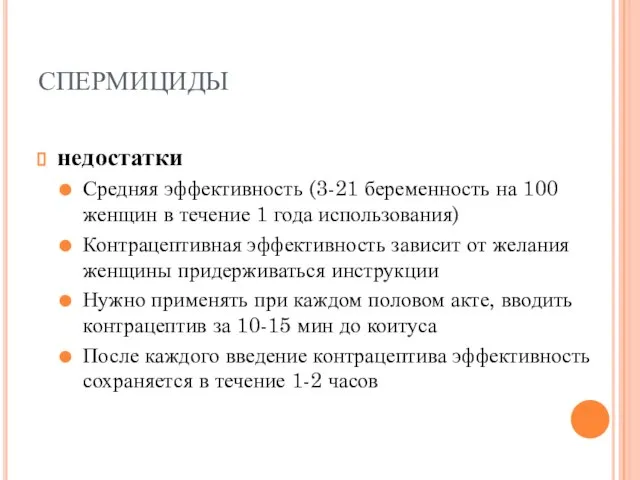 СПЕРМИЦИДЫ

недостатки

Средняя эффективность (3-21 беременность на 100 женщин в течение 1 года использования)

Контрацептивная эффективность зависит от желания женщины придерживаться инструкции

Нужно применять при каждом половом акте, вводить контрацептив за 10-15 мин до коитуса

После каждого введение контрацептива эффективность сохраняется в течение 1-2 часов